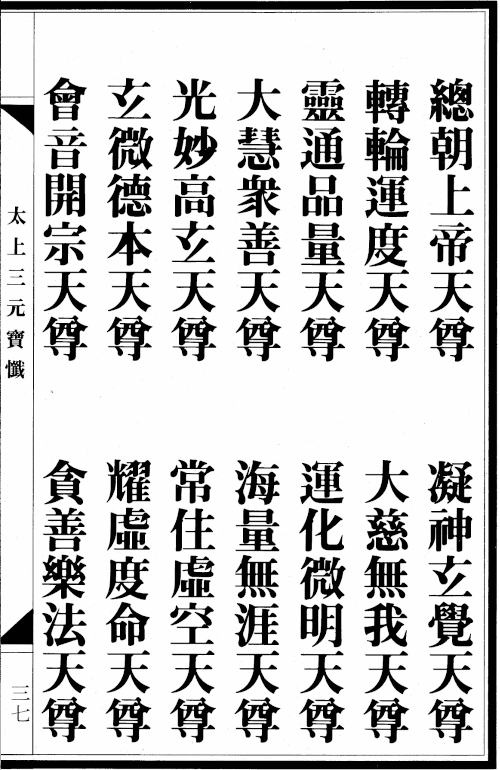 總朝上帝天尊 凝神玄覺天尊

轉輪運度天尊 大慈無我天尊

靈通品量天尊 運化微明天尊

大慧衆善天尊 海量無涯天尊

光妙高玄天尊 常住虛空天尊

玄微德本天尊 耀虛度命天尊

會音開宗天尊 貪善樂法天尊

太上三元寶懺

三七